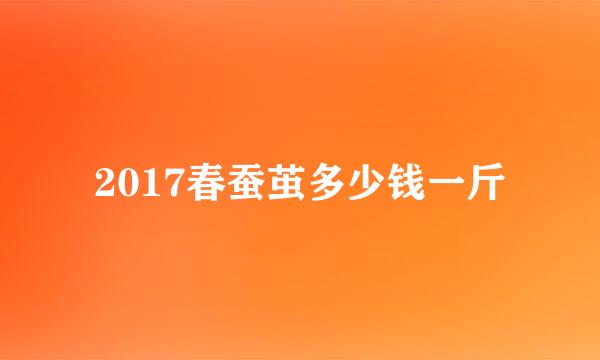 2017春蚕茧多少钱一斤